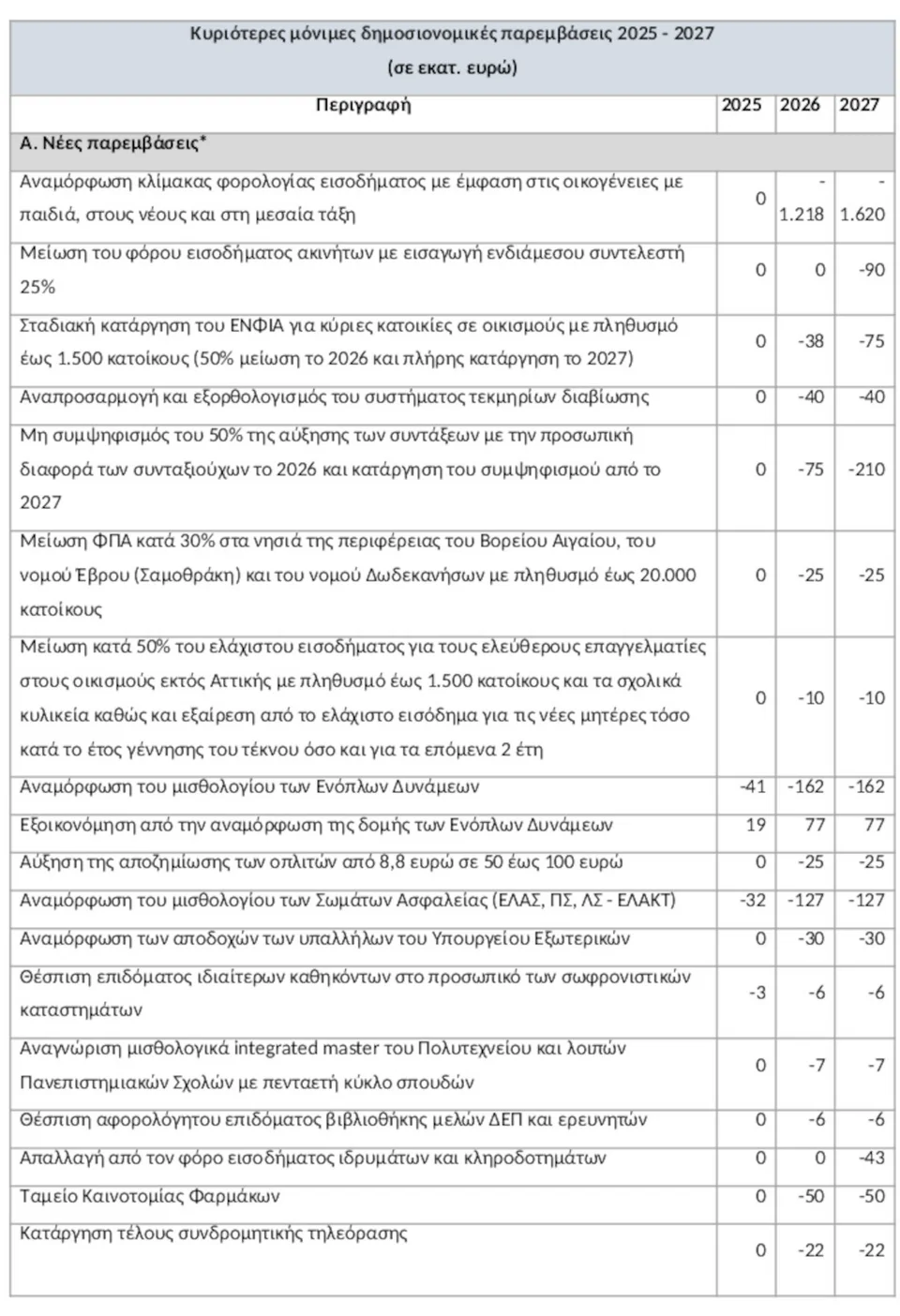 Κυριότερες μόνιμες δημοσιονομικές παρεμβάσεις 2025 - 2027
(σε εκατ. ευρώ)

| Περιγραφή | 2025 | 2026 | 2027 |
|---|---|---|---|
| Α. Νέες παρεμβάσεις* | | | |
| Αναμόρφωση κλίμακας φορολογίας εισοδήματος με έμφαση στις οικογένειες με παιδιά, στους νέους και στη μεσαία τάξη | 0 | -1.218 | -1.620 |
| Μείωση του φόρου εισοδήματος ακινήτων με εισαγωγή ενδιάμεσου συντελεστή 25% | 0 | 0 | -90 |
| Σταδιακή κατάργηση του ΕΝΦΙΑ για κύριες κατοικίες σε οικισμούς με πληθυσμό έως 1.500 κατοίκους (50% μείωση το 2026 και πλήρης κατάργηση το 2027) | 0 | -38 | -75 |
| Αναπροσαρμογή και εξορθολογισμός του συστήματος τεκμηρίων διαβίωσης | 0 | -40 | -40 |
| Μη συμψηφισμός του 50% της αύξησης των συντάξεων με την προσωπική διαφορά των συνταξιούχων το 2026 και κατάργηση του συμψηφισμού από το 2027 | 0 | -75 | -210 |
| Μείωση ΦΠΑ κατά 30% στα νησιά της περιφέρειας του Βορείου Αιγαίου, του νομού Έβρου (Σαμοθράκη) και του νομού Δωδεκανήσων με πληθυσμό έως 20.000 κατοίκους | 0 | -25 | -25 |
| Μείωση κατά 50% του ελάχιστου εισοδήματος για τους ελεύθερους επαγγελματίες στους οικισμούς εκτός Αττικής με πληθυσμό έως 1.500 κατοίκους και τα σχολικά κυλικεία καθώς και εξαίρεση από το ελάχιστο εισόδημα για τις νέες μητέρες τόσο κατά το έτος γέννησης του τέκνου όσο και για τα επόμενα 2 έτη | 0 | -10 | -10 |
| Αναμόρφωση του μισθολογίου των Ενόπλων Δυνάμεων | -41 | -162 | -162 |
| Εξοικονόμηση από την αναμόρφωση της δομής των Ενόπλων Δυνάμεων | 19 | 77 | 77 |
| Αύξηση της αποζημίωσης των οπλιτών από 8,8 ευρώ σε 50 έως 100 ευρώ | 0 | -25 | -25 |
| Αναμόρφωση του μισθολογίου των Σωμάτων Ασφαλείας (ΕΛΑΣ, ΠΣ, ΛΣ - ΕΛΑΚΤ) | -32 | -127 | -127 |
| Αναμόρφωση των αποδοχών των υπαλλήλων του Υπουργείου Εξωτερικών | 0 | -30 | -30 |
| Θέσπιση επιδόματος ιδιαίτερων καθηκόντων στο προσωπικό των σωφρονιστικών καταστημάτων | -3 | -6 | -6 |
| Αναγνώριση μισθολογικά integrated master του Πολυτεχνείου και λοιπών Πανεπιστημιακών Σχολών με πενταετή κύκλο σπουδών | 0 | -7 | -7 |
| Θέσπιση αφορολόγητου επιδόματος βιβλιοθήκης μελών ΔΕΠ και ερευνητών | 0 | -6 | -6 |
| Απαλλαγή από τον φόρο εισοδήματος ιδρυμάτων και κληροδοτημάτων | 0 | 0 | -43 |
| Ταμείο Καινοτομίας Φαρμάκων | 0 | -50 | -50 |
| Κατάργηση τέλους συνδρομητικής τηλεόρασης | 0 | -22 | -22 |